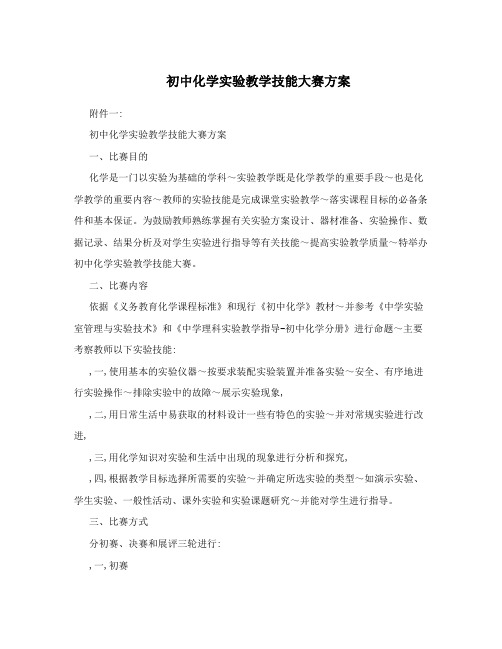 初中化学实验教学技能大赛方案

附件一:

初中化学实验教学技能大赛方案

一、比赛目的

化学是一门以实验为基础的学科～实验教学既是化学教学的重要手段～也是化学教学的重要内容～教师的实验技能是完成课堂实验教学～落实课程目标的必备条件和基本保证。为鼓励教师熟练掌握有关实验方案设计、器材准备、实验操作、数据记录、结果分析及对学生实验进行指导等有关技能～提高实验教学质量～特举办初中化学实验教学技能大赛。

二、比赛内容

依据《义务教育化学课程标准》和现行《初中化学》教材～并参考《中学实验室管理与实验技术》和《中学理科实验教学指导-初中化学分册》进行命题～主要考察教师以下实验技能:

,一,使用基本的实验仪器～按要求装配实验装置并准备实验～安全、有序地进行实验操作～排除实验中的故障～展示实验现象,

,二,用日常生活中易获取的材料设计一些有特色的实验～并对常规实验进行改进,

,三,用化学知识对实验和生活中出现的现象进行分析和探究,

,四,根据教学目标选择所需要的实验～并确定所选实验的类型～如演示实验、学生实验、一般性活动、课外实验和实验课题研究～并能对学生进行指导。

三、比赛方式

分初赛、决赛和展评三轮进行:

,一,初赛